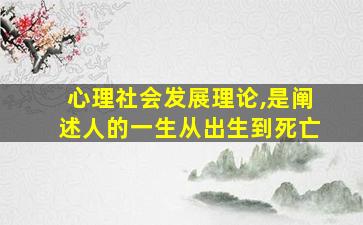 心理社会发展理论,是阐述人的一生从出生到死亡